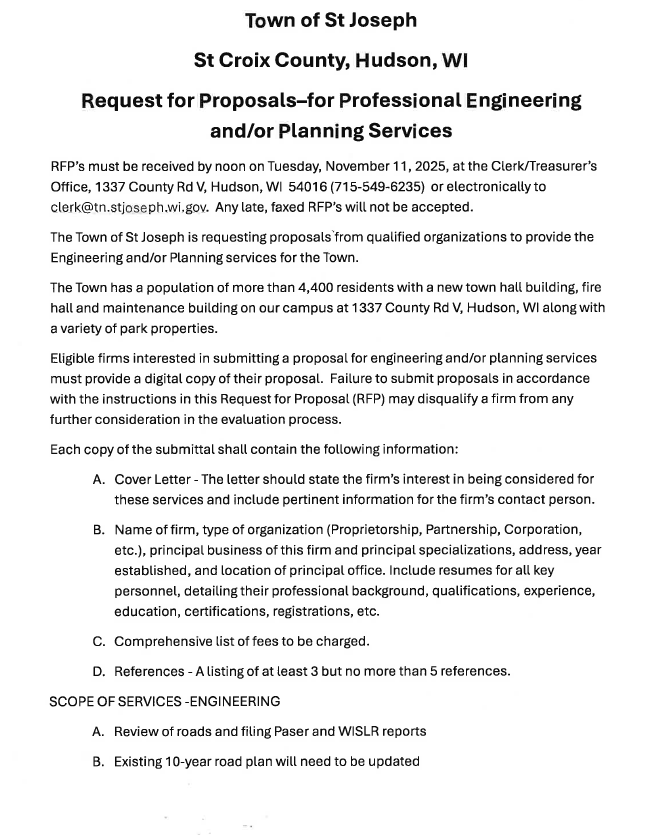 Town of St Joseph

St Croix County, Hudson, WI

Request for Proposals–for Professional Engineering and/or Planning Services

RFP's must be received by noon on Tuesday, November 11, 2025, at the Clerk/Treasurer's Office, 1337 County Rd V, Hudson, WI 54016 (715-549-6235) or electronically to clerk@tn.stjoseph.wi.gov. Any late, faxed RFP's will not be accepted.

The Town of St Joseph is requesting proposals from qualified organizations to provide the Engineering and/or Planning services for the Town.

The Town has a population of more than 4,400 residents with a new town hall building, fire hall and maintenance building on our campus at 1337 County Rd V, Hudson, WI along with a variety of park properties.

Eligible firms interested in submitting a proposal for engineering and/or planning services must provide a digital copy of their proposal. Failure to submit proposals in accordance with the instructions in this Request for Proposal (RFP) may disqualify a firm from any further consideration in the evaluation process.

Each copy of the submittal shall contain the following information:

A. Cover Letter - The letter should state the firm's interest in being considered for these services and include pertinent information for the firm's contact person.

B. Name of firm, type of organization (Proprietorship, Partnership, Corporation, etc.), principal business of this firm and principal specializations, address, year established, and location of principal office. Include resumes for all key personnel, detailing their professional background, qualifications, experience, education, certifications, registrations, etc.

C. Comprehensive list of fees to be charged.

D. References - A listing of at least 3 but no more than 5 references.

SCOPE OF SERVICES -ENGINEERING

A. Review of roads and filing Paser and WISLR reports

B. Existing 10-year road plan will need to be updated